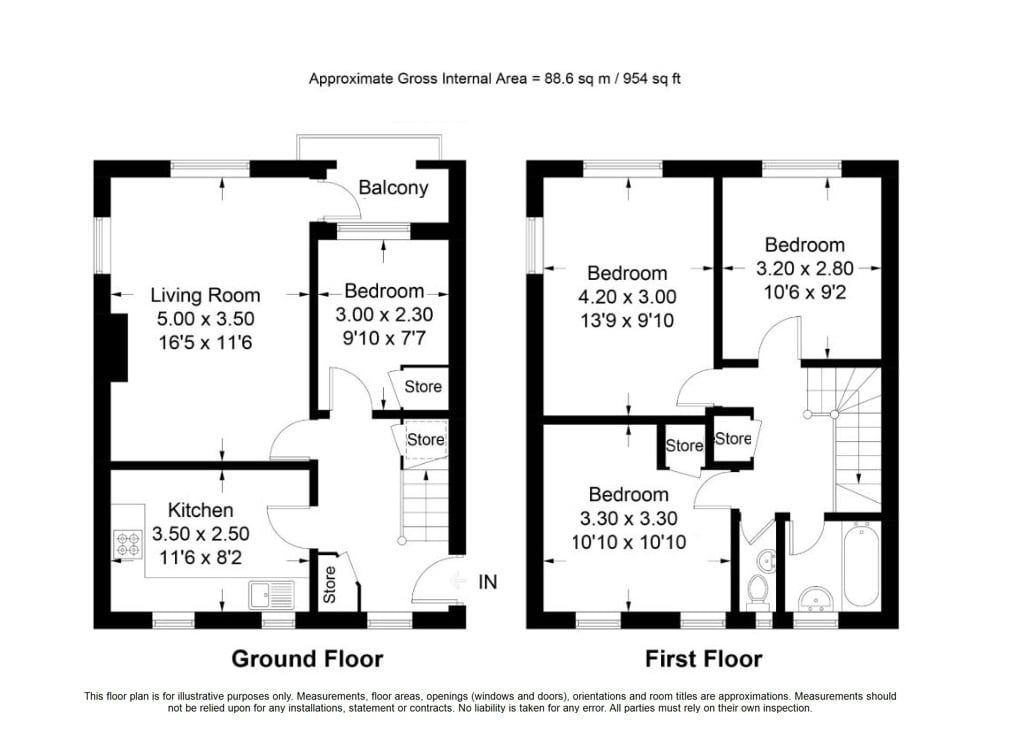 Approximate Gross Internal Area = 88.6 sq m / 954 sq ft

Balcony

Living Room
5.00 x 3.50
16'5 x 11'6

Bedroom
3.00 x 2.30
9'10 x 7'7

Store

Store

Kitchen
3.50 x 2.50
11'6 x 8'2

Store

IN

Ground Floor

Bedroom
4.20 x 3.00
13'9 x 9'10

Bedroom
3.20 x 2.80
10'6 x 9'2

Store

Store

Bedroom
3.30 x 3.30
10'10 x 10'10

First Floor

This floor plan is for illustrative purposes only. Measurements, floor areas, openings (windows and doors), orientations and room titles are approximations. Measurements should not be relied upon for any installations, statement or contracts. No liability is taken for any error. All parties must rely on their own inspection.